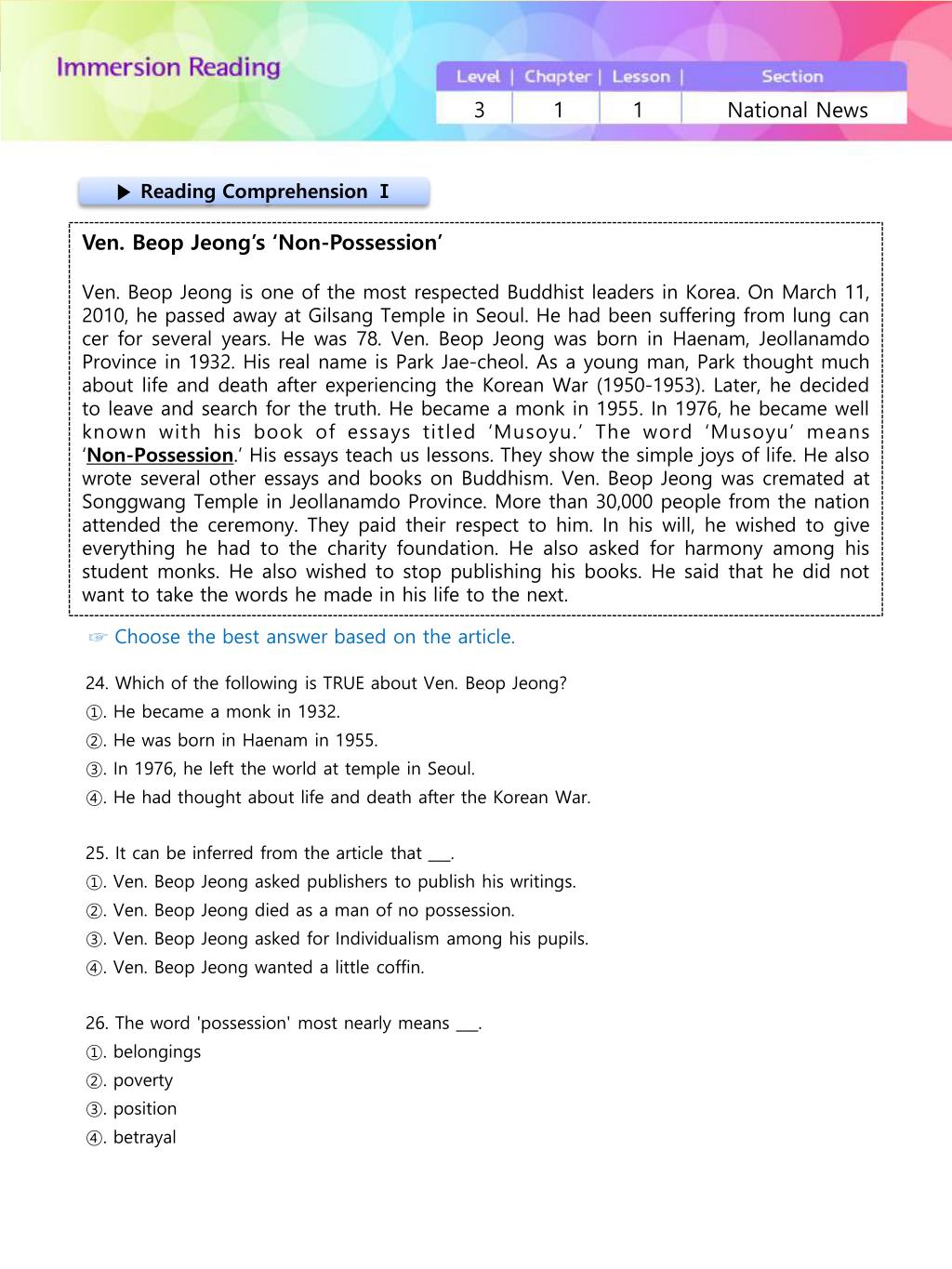 Immersion Reading

| Level | Chapter | Lesson | Section |
|---|---|---|---|
| 3 | 1 | 1 | National News |

▶ Reading Comprehension Ⅰ

Ven. Beop Jeong's 'Non-Possession'

Ven. Beop Jeong is one of the most respected Buddhist leaders in Korea. On March 11, 2010, he passed away at Gilsang Temple in Seoul. He had been suffering from lung can cer for several years. He was 78. Ven. Beop Jeong was born in Haenam, Jeollanamdo Province in 1932. His real name is Park Jae-cheol. As a young man, Park thought much about life and death after experiencing the Korean War (1950-1953). Later, he decided to leave and search for the truth. He became a monk in 1955. In 1976, he became well known with his book of essays titled 'Musoyu.' The word 'Musoyu' means 'Non-Possession.' His essays teach us lessons. They show the simple joys of life. He also wrote several other essays and books on Buddhism. Ven. Beop Jeong was cremated at Songgwang Temple in Jeollanamdo Province. More than 30,000 people from the nation attended the ceremony. They paid their respect to him. In his will, he wished to give everything he had to the charity foundation. He also asked for harmony among his student monks. He also wished to stop publishing his books. He said that he did not want to take the words he made in his life to the next.

☞ Choose the best answer based on the article.

24. Which of the following is TRUE about Ven. Beop Jeong?
①. He became a monk in 1932.
②. He was born in Haenam in 1955.
③. In 1976, he left the world at temple in Seoul.
④. He had thought about life and death after the Korean War.

25. It can be inferred from the article that ___.
①. Ven. Beop Jeong asked publishers to publish his writings.
②. Ven. Beop Jeong died as a man of no possession.
③. Ven. Beop Jeong asked for Individualism among his pupils.
④. Ven. Beop Jeong wanted a little coffin.

26. The word 'possession' most nearly means ___.
①. belongings
②. poverty
③. position
④. betrayal